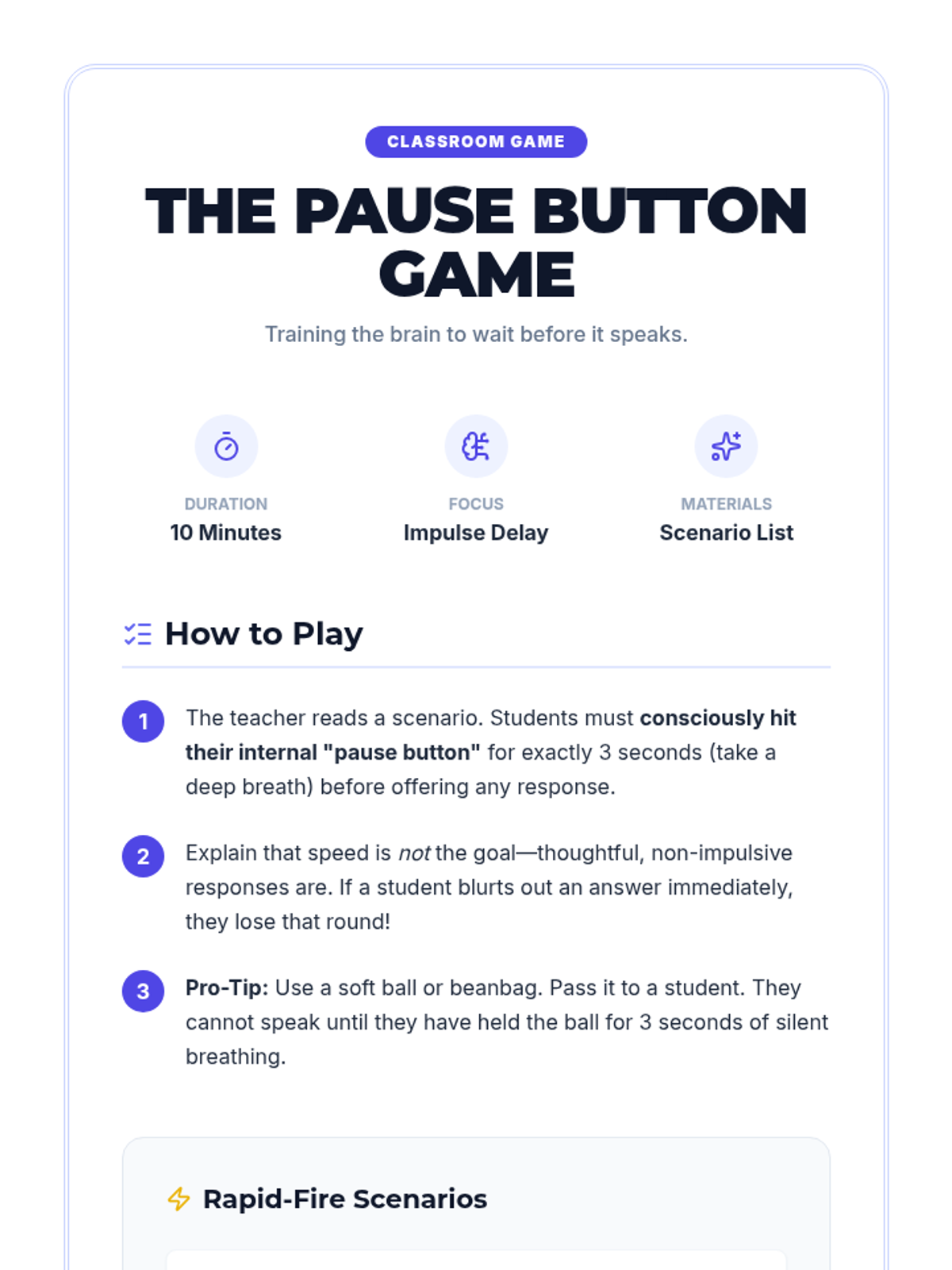 CLASSROOM GAME

THE PAUSE BUTTON GAME

Training the brain to wait before it speaks.

DURATION
10 Minutes

FOCUS
Impulse Delay

MATERIALS
Scenario List

How to Play

1 The teacher reads a scenario. Students must consciously hit their internal "pause button" for exactly 3 seconds (take a deep breath) before offering any response.

2 Explain that speed is not the goal—thoughtful, non-impulsive responses are. If a student blurts out an answer immediately, they lose that round!

3 Pro-Tip: Use a soft ball or beanbag. Pass it to a student. They cannot speak until they have held the ball for 3 seconds of silent breathing.

Rapid-Fire Scenarios